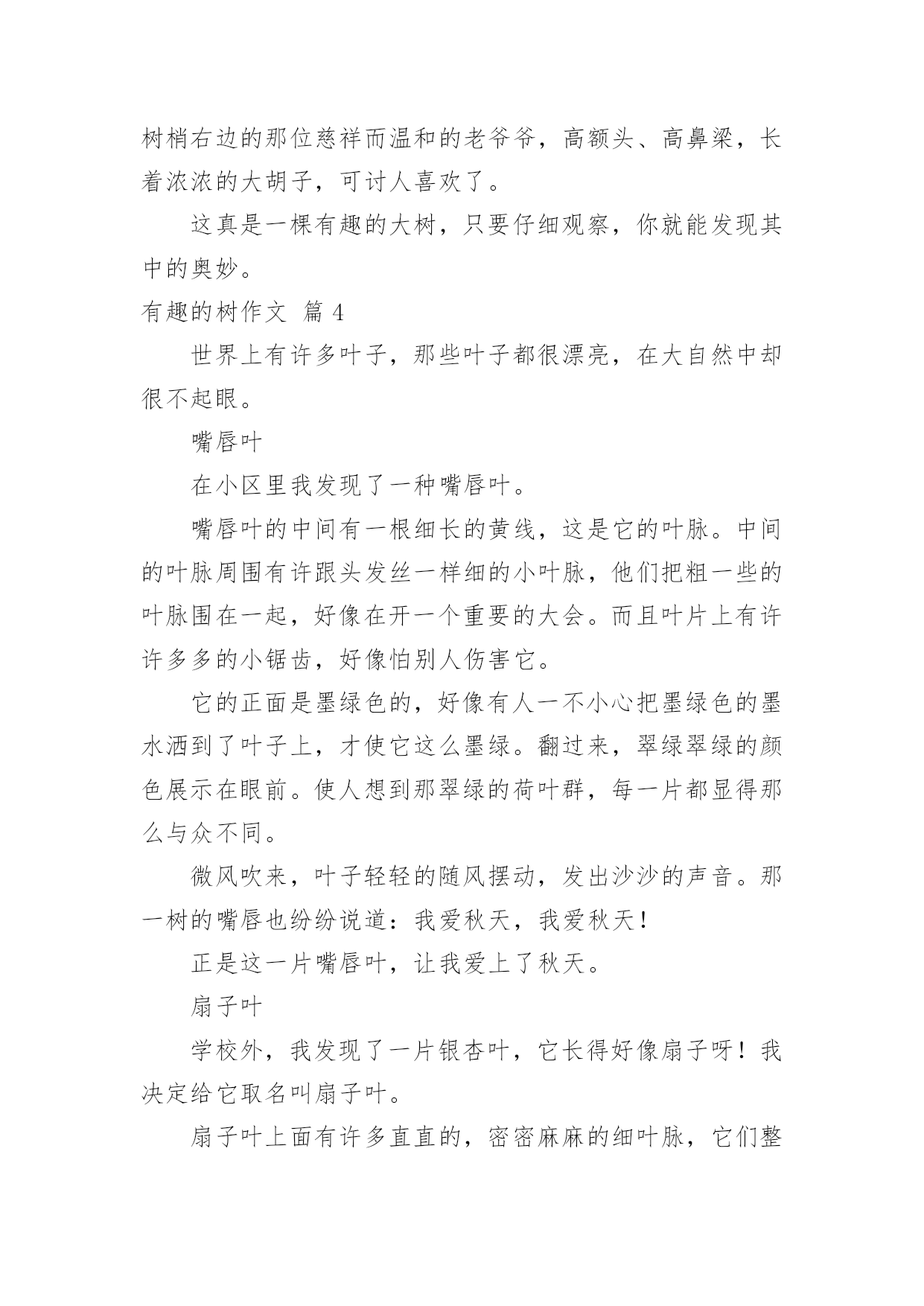 树梢右边的那位慈祥而温和的老爷爷，高额头、高鼻梁，长着浓浓的大胡子，可讨人喜欢了。

这真是一棵有趣的大树，只要仔细观察，你就能发现其中的奥妙。

有趣的树作文 篇 4

世界上有许多叶子，那些叶子都很漂亮，在大自然中却很不起眼。

嘴唇叶

在小区里我发现了一种嘴唇叶。

嘴唇叶的中间有一根细长的黄线，这是它的叶脉。中间的叶脉周围有许跟头发丝一样细的小叶脉，他们把粗一些的叶脉围在一起，好像在开一个重要的大会。而且叶片上有许许多多的小锯齿，好像怕别人伤害它。

它的正面是墨绿色的，好像有人一不小心把墨绿色的墨水洒到了叶子上，才使它这么墨绿。翻过来，翠绿翠绿的颜色展示在眼前。使人想到那翠绿的荷叶群，每一片都显得那么与众不同。

微风吹来，叶子轻轻的随风摆动，发出沙沙的声音。那一树的嘴唇也纷纷说道：我爱秋天，我爱秋天！

正是这一片嘴唇叶，让我爱上了秋天。

扇子叶

学校外，我发现了一片银杏叶，它长得好像扇子呀！我决定给它取名叫扇子叶。

扇子叶上面有许多直直的，密密麻麻的细叶脉，它们整